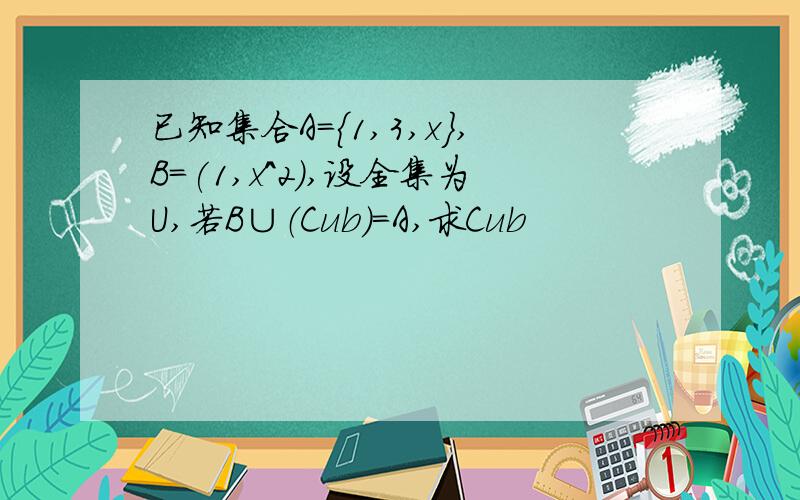 已知集合A={1,3,x},B=(1,x^2),设全集为U,若B∪(Cub)=A,求Cub